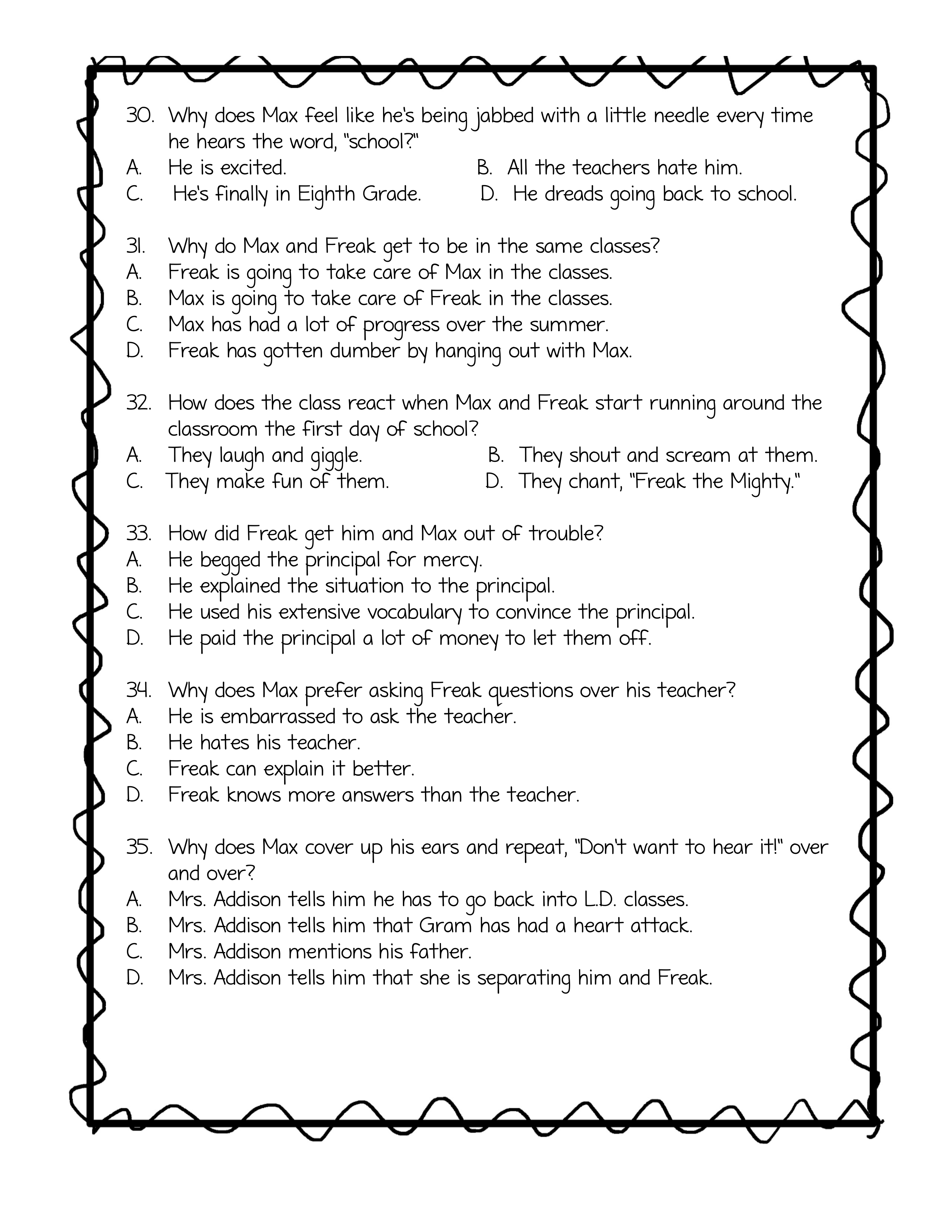 30. Why does Max feel like he's being jabbed with a little needle every time he hears the word, "school?"
A. He is excited.
B. All the teachers hate him.
C. He's finally in Eighth Grade.
D. He dreads going back to school.

31. Why do Max and Freak get to be in the same classes?
A. Freak is going to take care of Max in the classes.
B. Max is going to take care of Freak in the classes.
C. Max has had a lot of progress over the summer.
D. Freak has gotten dumber by hanging out with Max.

32. How does the class react when Max and Freak start running around the classroom the first day of school?
A. They laugh and giggle.
B. They shout and scream at them.
C. They make fun of them.
D. They chant, "Freak the Mighty."

33. How did Freak get him and Max out of trouble?
A. He begged the principal for mercy.
B. He explained the situation to the principal.
C. He used his extensive vocabulary to convince the principal.
D. He paid the principal a lot of money to let them off.

34. Why does Max prefer asking Freak questions over his teacher?
A. He is embarrassed to ask the teacher.
B. He hates his teacher.
C. Freak can explain it better.
D. Freak knows more answers than the teacher.

35. Why does Max cover up his ears and repeat, "Don't want to hear it!" over and over?
A. Mrs. Addison tells him he has to go back into L.D. classes.
B. Mrs. Addison tells him that Gram has had a heart attack.
C. Mrs. Addison mentions his father.
D. Mrs. Addison tells him that she is separating him and Freak.